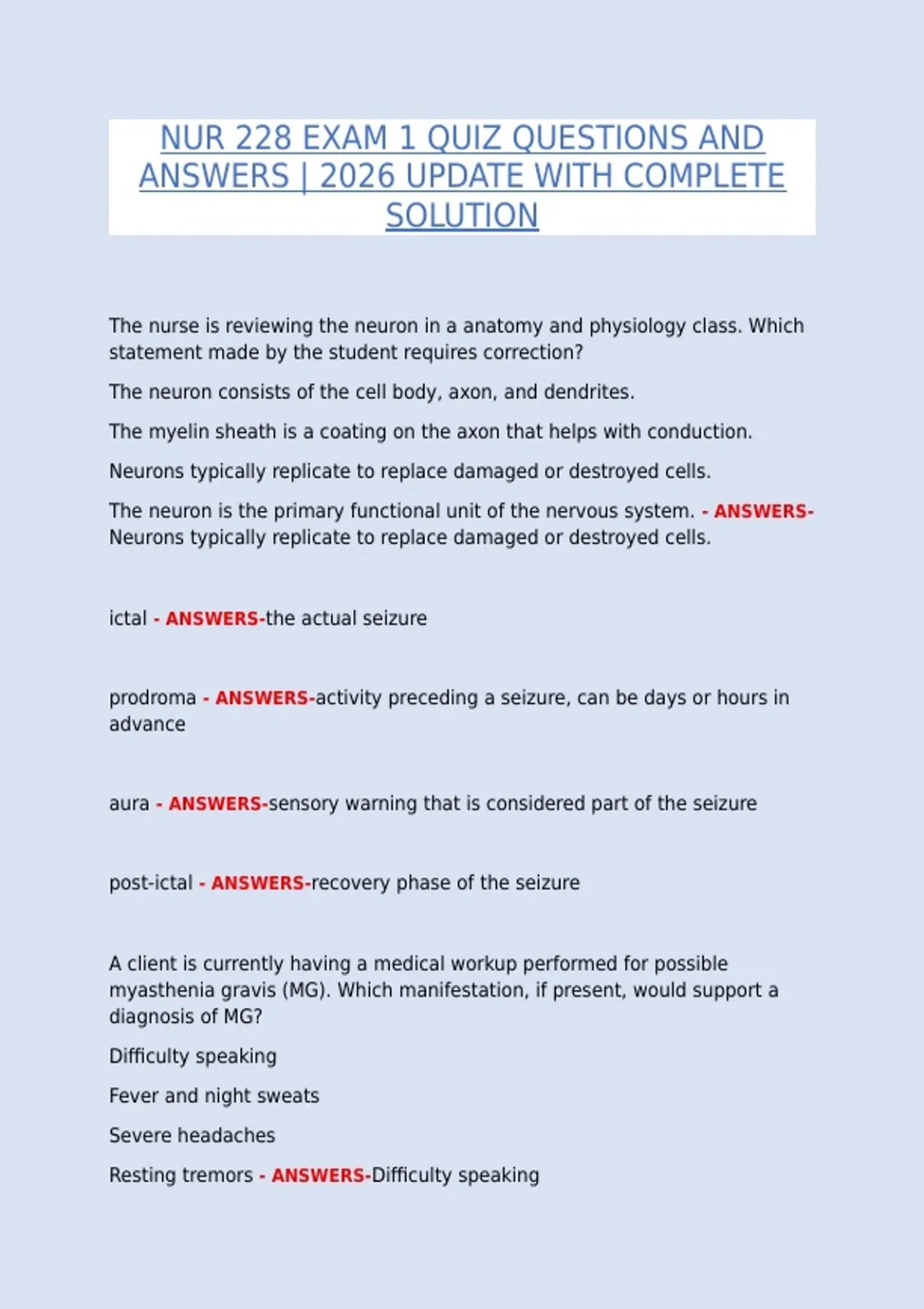 NUR 228 EXAM 1 QUIZ QUESTIONS AND ANSWERS | 2026 UPDATE WITH COMPLETE SOLUTION

The nurse is reviewing the neuron in a anatomy and physiology class. Which statement made by the student requires correction?

The neuron consists of the cell body, axon, and dendrites.

The myelin sheath is a coating on the axon that helps with conduction.

Neurons typically replicate to replace damaged or destroyed cells.

The neuron is the primary functional unit of the nervous system. - ANSWERS-Neurons typically replicate to replace damaged or destroyed cells.

ictal - ANSWERS-the actual seizure

prodroma - ANSWERS-activity preceding a seizure, can be days or hours in advance

aura - ANSWERS-sensory warning that is considered part of the seizure

post-ictal - ANSWERS-recovery phase of the seizure

A client is currently having a medical workup performed for possible myasthenia gravis (MG). Which manifestation, if present, would support a diagnosis of MG?

Difficulty speaking

Fever and night sweats

Severe headaches

Resting tremors - ANSWERS-Difficulty speaking